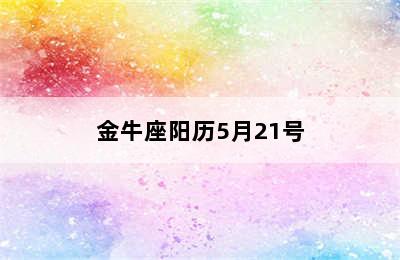 金牛座阳历5月21号